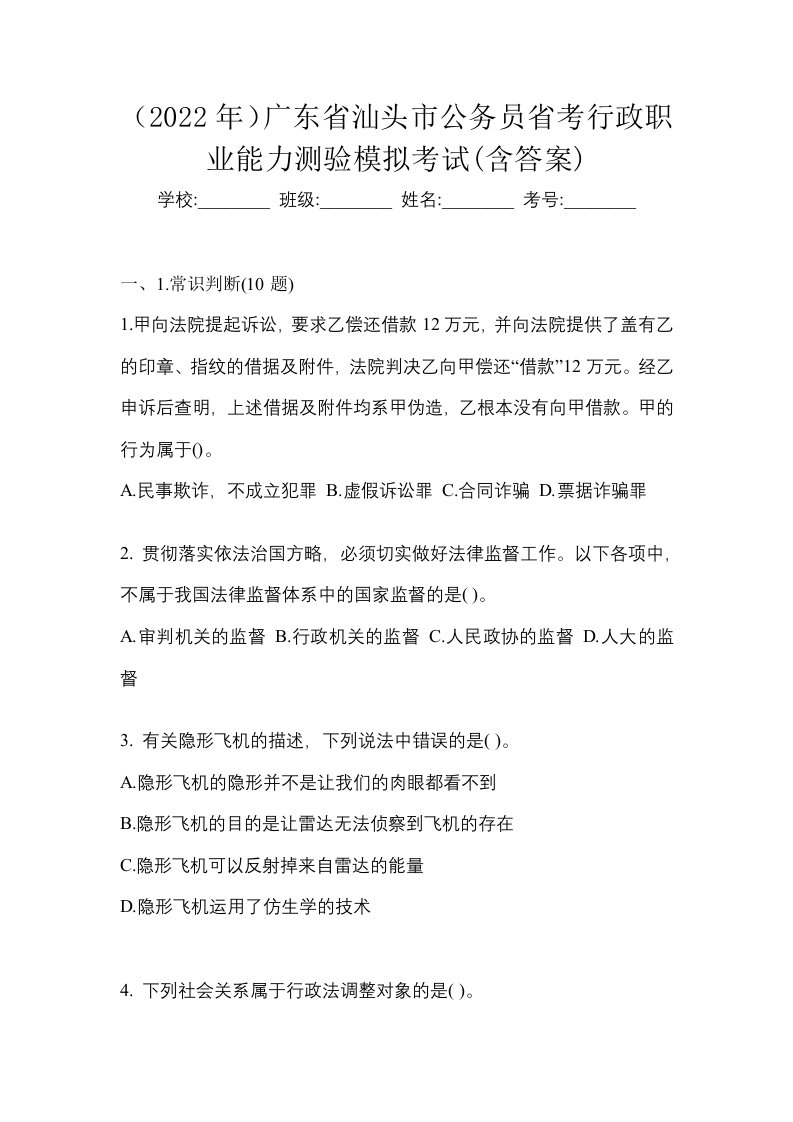 （2022 年）广东省汕头市公务员省考行政职业能力测验模拟考试(含答案)

学校:________ 班级:________ 姓名:________ 考号:________

一、1.常识判断(10 题)

1.甲向法院提起诉讼，要求乙偿还借款 12 万元，并向法院提供了盖有乙的印章、指纹的借据及附件，法院判决乙向甲偿还“借款”12 万元。经乙申诉后查明，上述借据及附件均系甲伪造，乙根本没有向甲借款。甲的行为属于()。

A.民事欺诈，不成立犯罪 B.虚假诉讼罪 C.合同诈骗 D.票据诈骗罪

2. 贯彻落实依法治国方略，必须切实做好法律监督工作。以下各项中，不属于我国法律监督体系中的国家监督的是( )。

A.审判机关的监督 B.行政机关的监督 C.人民政协的监督 D.人大的监督

3. 有关隐形飞机的描述，下列说法中错误的是( )。

A.隐形飞机的隐形并不是让我们的肉眼都看不到

B.隐形飞机的目的是让雷达无法侦察到飞机的存在

C.隐形飞机可以反射掉来自雷达的能量

D.隐形飞机运用了仿生学的技术

4. 下列社会关系属于行政法调整对象的是( )。